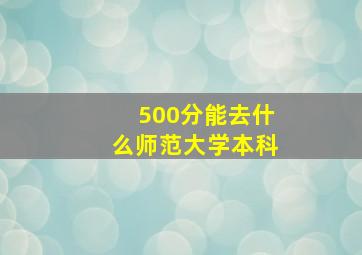 500分能去什么师范大学本科